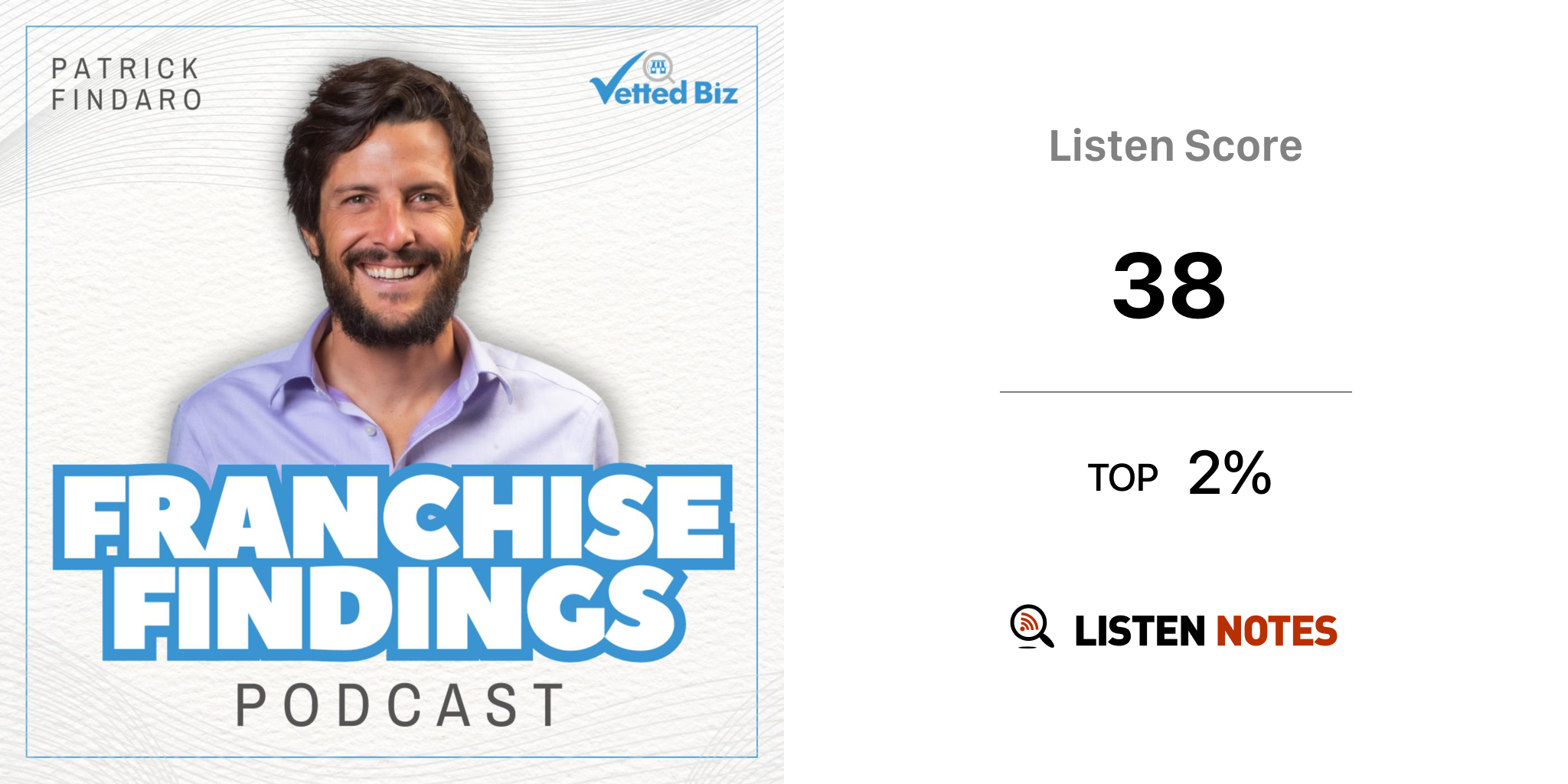 PATRICK FINDARO

Vetted Biz

FRANCHISE FINDINGS

PODCAST

Listen Score

38

TOP 2%

LISTEN NOTES